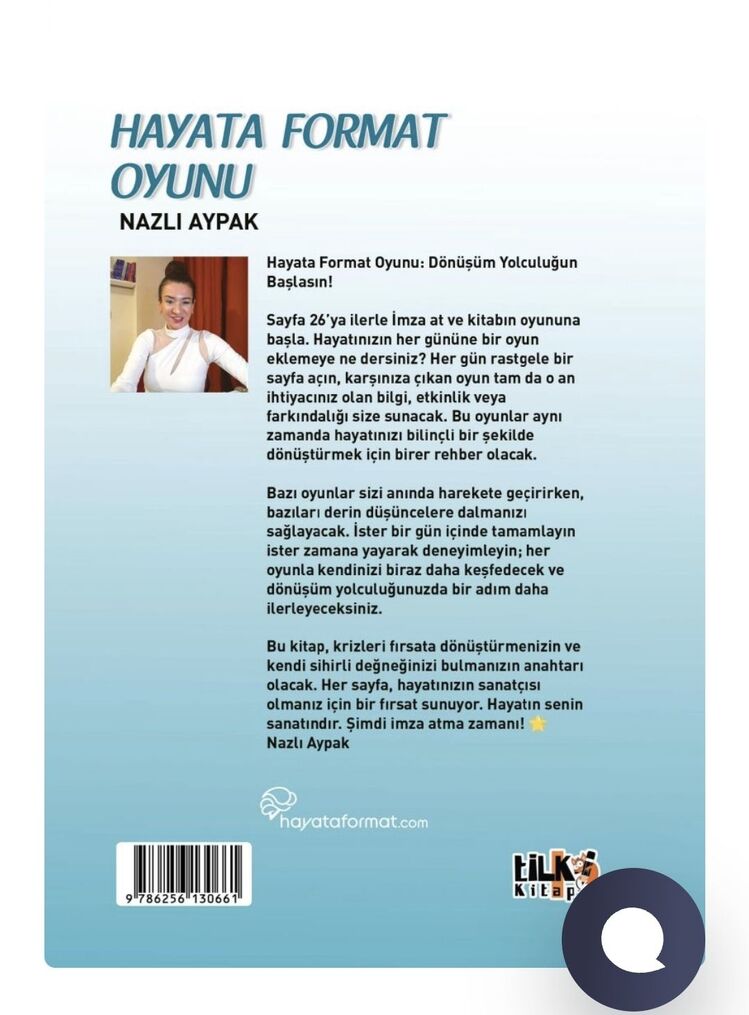 HAYATA FORMAT OYUNU

NAZLI AYPAK

Hayata Format Oyunu: Dönüşüm Yolculuğun Başlasın!

Sayfa 26'ya ilerle İmza at ve kitabın oyununa başla. Hayatınızın her gününe bir oyun eklemeye ne dersiniz? Her gün rastgele bir sayfa açın, karşınıza çıkan oyun tam da o an ihtiyacınız olan bilgi, etkinlik veya farkındalığı size sunacak. Bu oyunlar aynı zamanda hayatınızı bilinçli bir şekilde dönüştürmek için birer rehber olacak.

Bazı oyunlar sizi anında harekete geçirirken, bazıları derin düşüncelere dalmanızı sağlayacak. İster bir gün içinde tamamlayın ister zamana yayarak deneyimleyin; her oyunla kendinizi biraz daha keşfedecek ve dönüşüm yolculuğunuzda bir adım daha ilerleyeceksiniz.

Bu kitap, krizleri fırsata dönüştürmenizin ve kendi sihirli değneğinizi bulmanızın anahtarı olacak. Her sayfa, hayatınızın sanatçısı olmanız için bir fırsat sunuyor. Hayatın senin sanatındır. Şimdi imza atma zamanı! ⭐
Nazlı Aypak

hayataformat.com

9 786256 130661

tilki Kitap